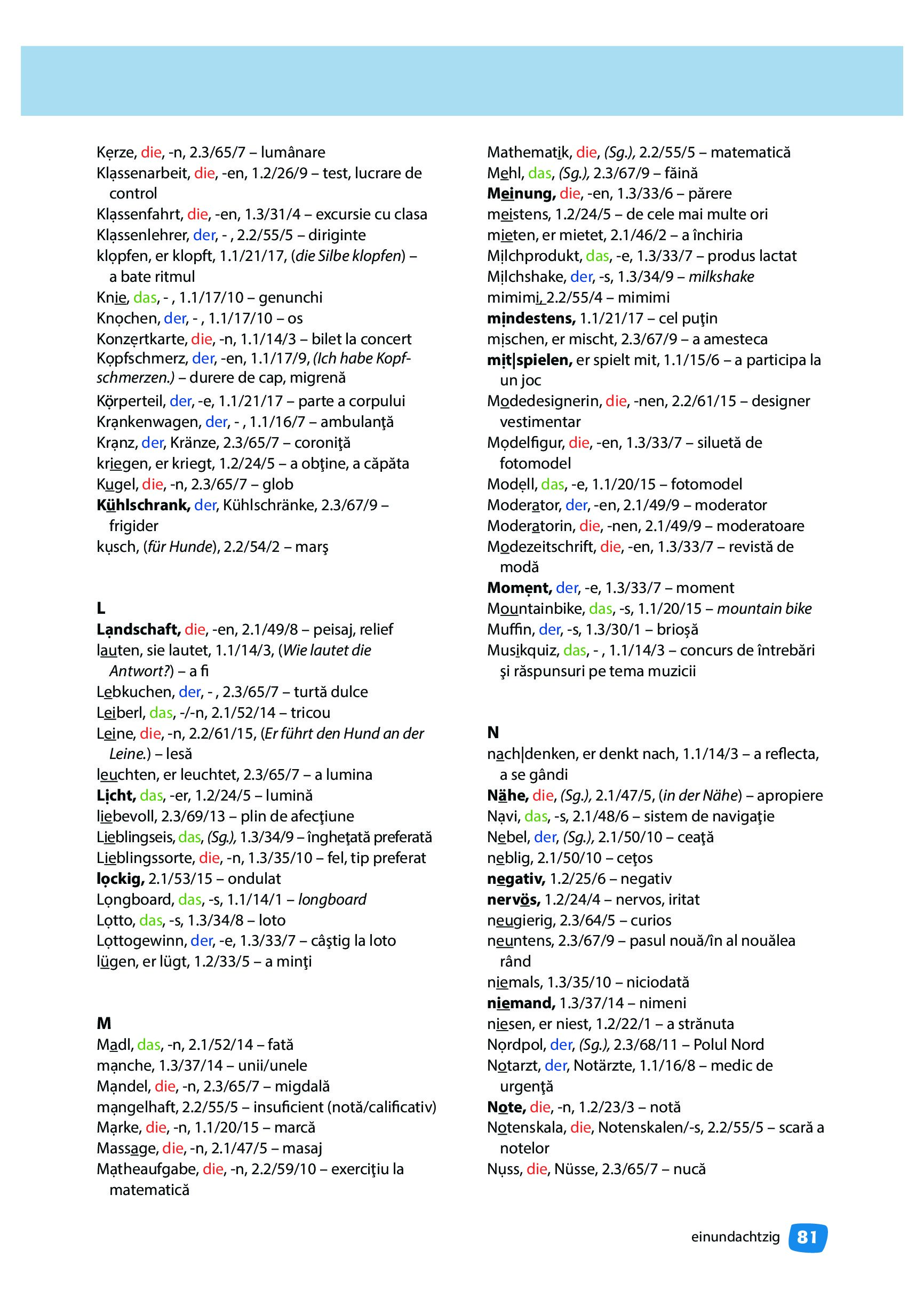 Kerze, die, -n, 2.3/65/7 – lumânare
Klassenarbeit, die, -en, 1.2/26/9 – test, lucrare de control
Klassenfahrt, die, -en, 1.3/31/4 – excursie cu clasa
Klassenlehrer, der, - , 2.2/55/5 – diriginte
klopfen, er klopft, 1.1/21/17, (die Silbe klopfen) – a bate ritmul
Knie, das, - , 1.1/17/10 – genunchi
Knochen, der, - , 1.1/17/10 – os
Konzertkarte, die, -n, 1.1/14/3 – bilet la concert
Kopfschmerz, der, -en, 1.1/17/9, (Ich habe Kopfschmerzen.) – durere de cap, migrenă
Körperteil, der, -e, 1.1/21/17 – parte a corpului
Krankenwagen, der, - , 1.1/16/7 – ambulanţă
Kranz, der, Kränze, 2.3/65/7 – coroniţă
kriegen, er kriegt, 1.2/24/5 – a obţine, a căpăta
Kugel, die, -n, 2.3/65/7 – glob
Kühlschrank, der, Kühlschränke, 2.3/67/9 – frigider
kusch, (für Hunde), 2.2/54/2 – marş

L
Landschaft, die, -en, 2.1/49/8 – peisaj, relief
lauten, sie lautet, 1.1/14/3, (Wie lautet die Antwort?) – a fi
Lebkuchen, der, - , 2.3/65/7 – turtă dulce
Leiberl, das, -/-n, 2.1/52/14 – tricou
Leine, die, -n, 2.2/61/15, (Er führt den Hund an der Leine.) – lesă
leuchten, er leuchtet, 2.3/65/7 – a lumina
Licht, das, -er, 1.2/24/5 – lumină
liebevoll, 2.3/69/13 – plin de afecţiune
Lieblingseis, das, (Sg.), 1.3/34/9 – îngheţată preferată
Lieblingssorte, die, -n, 1.3/35/10 – fel, tip preferat
lockig, 2.1/53/15 – ondulat
Longboard, das, -s, 1.1/14/1 – longboard
Lotto, das, -s, 1.3/34/8 – loto
Lottogewinn, der, -e, 1.3/33/7 – câştig la loto
lügen, er lügt, 1.2/33/5 – a minţi

M
Madl, das, -n, 2.1/52/14 – fată
manche, 1.3/37/14 – unii/unele
Mandel, die, -n, 2.3/65/7 – migdală
mangelhaft, 2.2/55/5 – insuficient (notă/calificativ)
Marke, die, -n, 1.1/20/15 – marcă
Massage, die, -n, 2.1/47/5 – masaj
Matheaufgabe, die, -n, 2.2/59/10 – exerciţiu la matematică

Mathematik, die, (Sg.), 2.2/55/5 – matematică
Mehl, das, (Sg.), 2.3/67/9 – făină
Meinung, die, -en, 1.3/33/6 – părere
meistens, 1.2/24/5 – de cele mai multe ori
mieten, er mietet, 2.1/46/2 – a închiria
Milchprodukt, das, -e, 1.3/33/7 – produs lactat
Milchshake, der, -s, 1.3/34/9 – milkshake
mimimi, 2.2/55/4 – mimimi
mindestens, 1.1/21/17 – cel puţin
mischen, er mischt, 2.3/67/9 – a amesteca
mit|spielen, er spielt mit, 1.1/15/6 – a participa la un joc
Modedesignerin, die, -nen, 2.2/61/15 – designer vestimentar
Modelfigur, die, -en, 1.3/33/7 – siluetă de fotomodel
Modell, das, -e, 1.1/20/15 – fotomodel
Moderator, der, -en, 2.1/49/9 – moderator
Moderatorin, die, -nen, 2.1/49/9 – moderatoare
Modezeitschrift, die, -en, 1.3/33/7 – revistă de modă
Moment, der, -e, 1.3/33/7 – moment
Mountainbike, das, -s, 1.1/20/15 – mountain bike
Muffin, der, -s, 1.3/30/1 – brioşă
Musikquiz, das, - , 1.1/14/3 – concurs de întrebări şi răspunsuri pe tema muzicii

N
nach|denken, er denkt nach, 1.1/14/3 – a reflecta, a se gândi
Nähe, die, (Sg.), 2.1/47/5, (in der Nähe) – apropiere
Navi, das, -s, 2.1/48/6 – sistem de navigaţie
Nebel, der, (Sg.), 2.1/50/10 – ceaţă
neblig, 2.1/50/10 – ceţos
negativ, 1.2/25/6 – negativ
nervös, 1.2/24/4 – nervos, iritat
neugierig, 2.3/64/5 – curios
neuntens, 2.3/67/9 – pasul nouă/în al nouălea rând
niemals, 1.3/35/10 – niciodată
niemand, 1.3/37/14 – nimeni
niesen, er niest, 1.2/22/1 – a strănuta
Nordpol, der, (Sg.), 2.3/68/11 – Polul Nord
Notarzt, der, Notärzte, 1.1/16/8 – medic de urgenţă
Note, die, -n, 1.2/23/3 – notă
Notenskala, die, Notenskalen/-s, 2.2/55/5 – scară a notelor
Nuss, die, Nüsse, 2.3/65/7 – nucă

einundachtzig 81